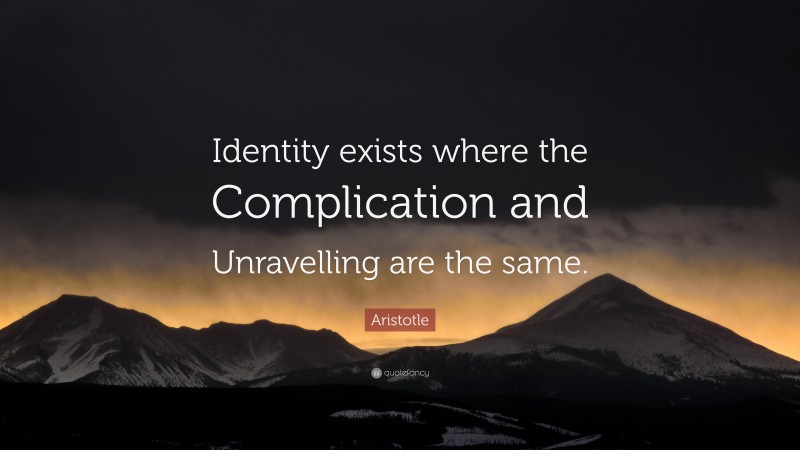 Identity exists where the Complication and Unravelling are the same.

Aristotle

quotefancy